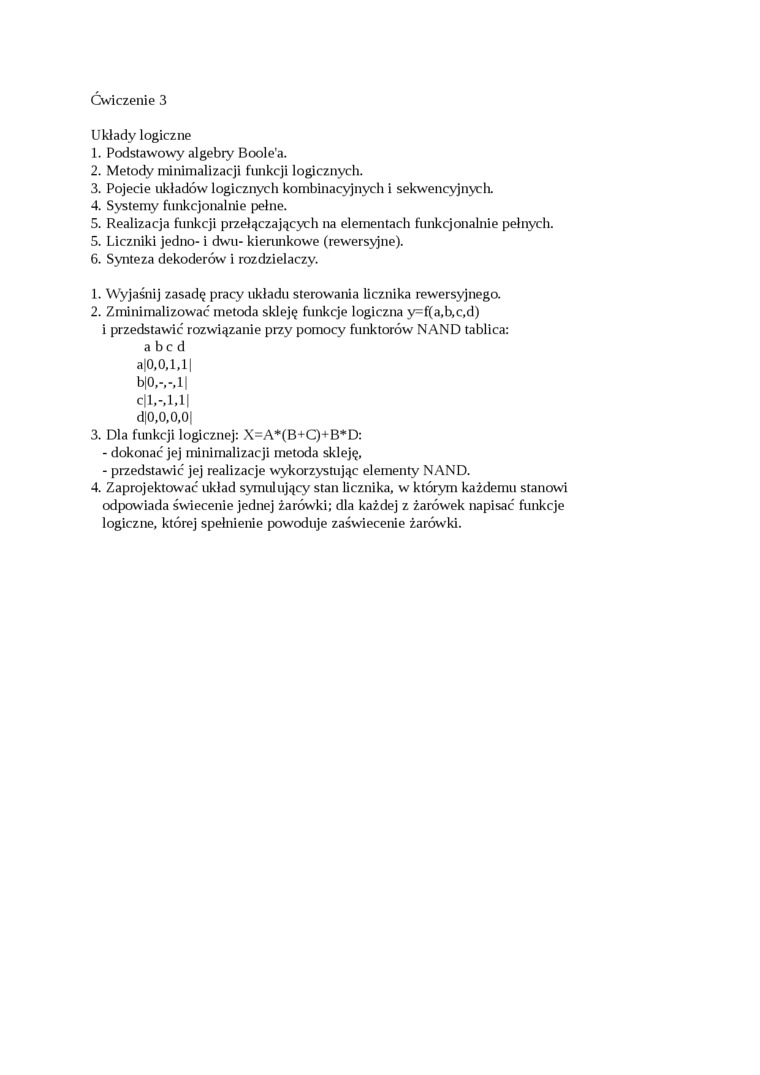 Ćwiczenie 3

Układy logiczne
1. Podstawowy algebry Boole'a.
2. Metody minimalizacji funkcji logicznych.
3. Pojecie układów logicznych kombinacyjnych i sekwencyjnych.
4. Systemy funkcjonalnie pełne.
5. Realizacja funkcji przełączających na elementach funkcjonalnie pełnych.
5. Liczniki jedno- i dwu- kierunkowe (rewersyjne).
6. Synteza dekoderów i rozdzielaczy.

1. Wyjaśnij zasadę pracy układu sterowania licznika rewersyjnego.
2. Zminimalizować metoda skleję funkcje logiczna y=f(a,b,c,d) i przedstawić rozwiązanie przy pomocy funktorów NAND tablica:
a b c d
a|0,0,1,1|
b|0,-,-,1|
c|1,-,1,1|
d|0,0,0,0|
3. Dla funkcji logicznej: X=A*(B+C)+B*D:
- dokonać jej minimalizacji metoda skleję,
- przedstawić jej realizacje wykorzystując elementy NAND.
4. Zaprojektować układ symulujący stan licznika, w którym każdemu stanowi odpowiada świecenie jednej żarówki; dla każdej z żarówek napisać funkcje logiczne, której spełnienie powoduje zaświecenie żarówki.